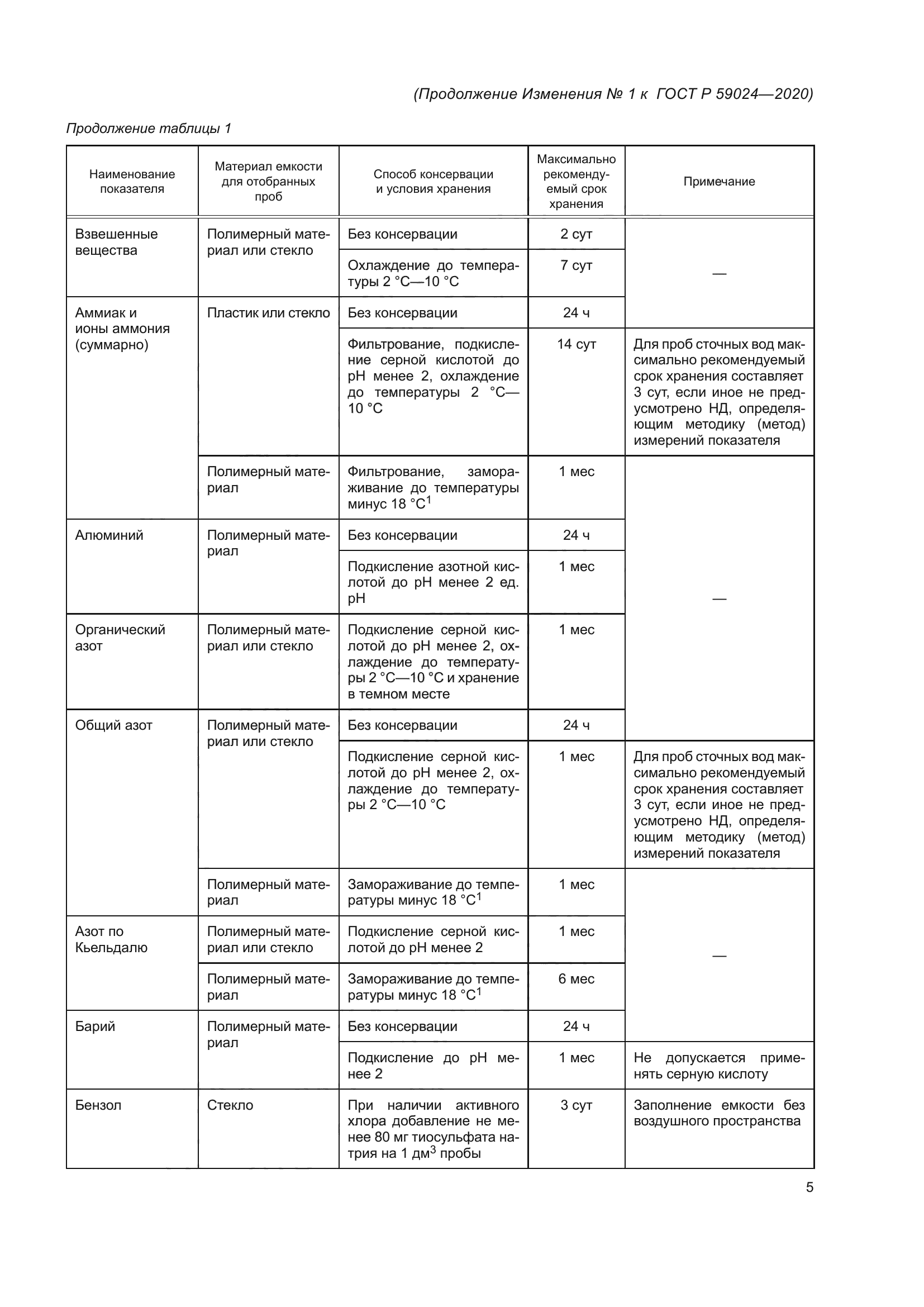 (Продолжение Изменения № 1 к ГОСТ Р 59024—2020)

Продолжение таблицы 1

| Наименование показателя | Материал емкости для отобранных проб | Способ консервации и условия хранения | Максимально рекомендуемый срок хранения | Примечание |
|---|---|---|---|---|
| Взвешенные вещества | Полимерный материал или стекло | Без консервации | 2 сут | — |
| | | Охлаждение до температуры 2 °C—10 °C | 7 сут | |
| Аммиак и ионы аммония (суммарно) | Пластик или стекло | Без консервации | 24 ч | |
| | | Фильтрование, подкисление серной кислотой до pH менее 2, охлаждение до температуры 2 °C—10 °C | 14 сут | Для проб сточных вод максимально рекомендуемый срок хранения составляет 3 сут, если иное не предусмотрено НД, определяющим методику (метод) измерений показателя |
| | Полимерный материал | Фильтрование, замораживание до температуры минус 18 °C$^1$ | 1 мес | — |
| Алюминий | Полимерный материал | Без консервации | 24 ч | |
| | | Подкисление азотной кислотой до pH менее 2 ед. pH | 1 мес | |
| Органический азот | Полимерный материал или стекло | Подкисление серной кислотой до pH менее 2, охлаждение до температуры 2 °C—10 °C и хранение в темном месте | 1 мес | |
| Общий азот | Полимерный материал или стекло | Без консервации | 24 ч | |
| | | Подкисление серной кислотой до pH менее 2, охлаждение до температуры 2 °C—10 °C | 1 мес | Для проб сточных вод максимально рекомендуемый срок хранения составляет 3 сут, если иное не предусмотрено НД, определяющим методику (метод) измерений показателя |
| | Полимерный материал | Замораживание до температуры минус 18 °C$^1$ | 1 мес | — |
| Азот по Кьельдалю | Полимерный материал или стекло | Подкисление серной кислотой до pH менее 2 | 1 мес | |
| | Полимерный материал | Замораживание до температуры минус 18 °C$^1$ | 6 мес | |
| Барий | Полимерный материал | Без консервации | 24 ч | |
| | | Подкисление до pH менее 2 | 1 мес | Не допускается применять серную кислоту |
| Бензол | Стекло | При наличии активного хлора добавление не менее 80 мг тиосульфата натрия на 1 дм$^3$ пробы | 3 сут | Заполнение емкости без воздушного пространства |

5